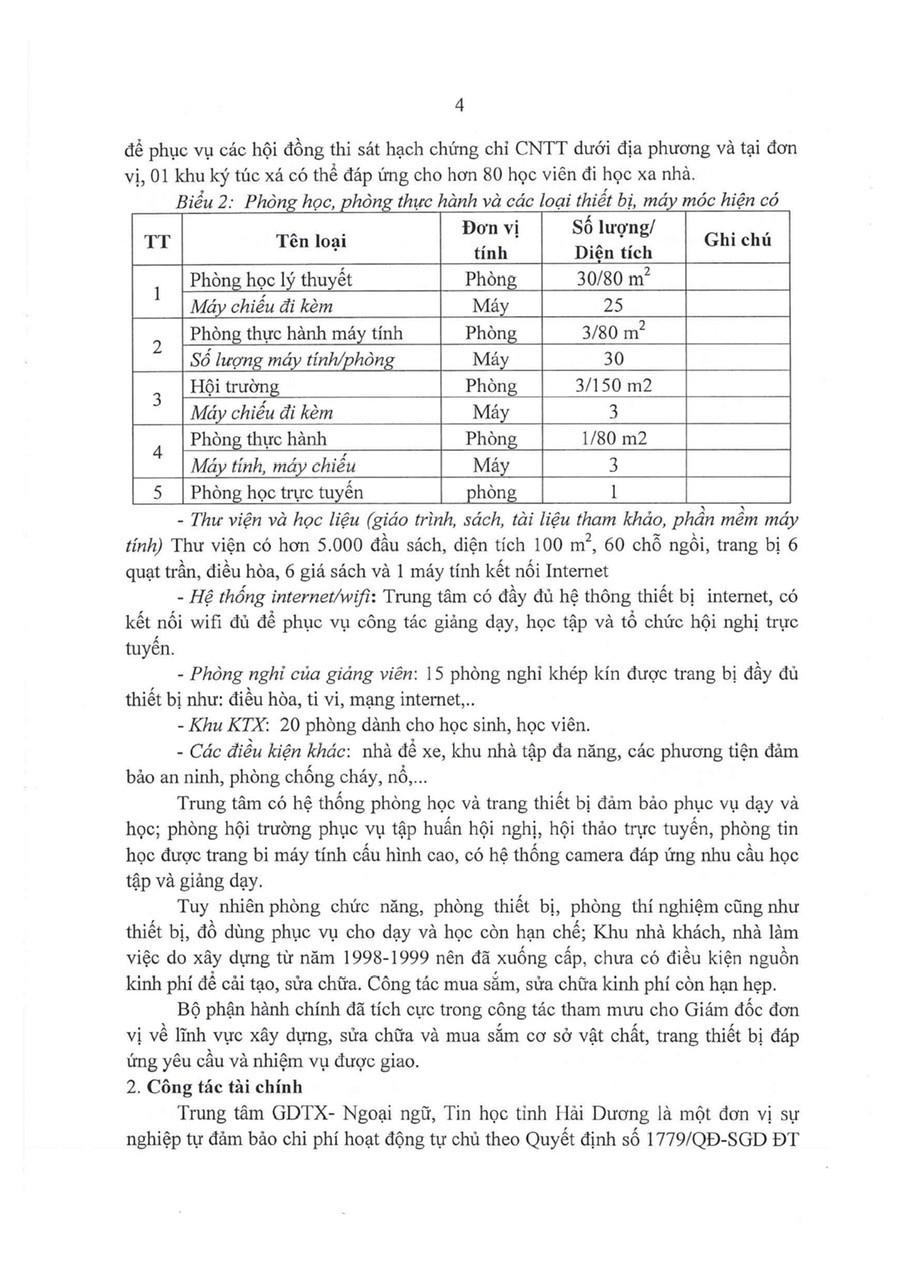 4

để phục vụ các hội đồng thi sát hạch chứng chỉ CNTT dưới địa phương và tại đơn vị, 01 khu ký túc xá có thể đáp ứng cho hơn 80 học viên đi học xa nhà.

Biểu 2: Phòng học, phòng thực hành và các loại thiết bị, máy móc hiện có

| TT | Tên loại | Đơn vị tính | Số lượng/ Diện tích | Ghi chú |
|---|---|---|---|---|
| 1 | Phòng học lý thuyết | Phòng | 30/80 $m^2$ | |
| | Máy chiếu đi kèm | Máy | 25 | |
| 2 | Phòng thực hành máy tính | Phòng | 3/80 $m^2$ | |
| | Số lượng máy tính/phòng | Máy | 30 | |
| 3 | Hội trường | Phòng | 3/150 m2 | |
| | Máy chiếu đi kèm | Máy | 3 | |
| 4 | Phòng thực hành | Phòng | 1/80 m2 | |
| | Máy tính, máy chiếu | Máy | 3 | |
| 5 | Phòng học trực tuyến | phòng | 1 | |

- Thư viện và học liệu (giáo trình, sách, tài liệu tham khảo, phần mềm máy tính) Thư viện có hơn 5.000 đầu sách, diện tích 100 $m^2$, 60 chỗ ngồi, trang bị 6 quạt trần, điều hòa, 6 giá sách và 1 máy tính kết nối Internet

- Hệ thống internet/wifi: Trung tâm có đầy đủ hệ thông thiết bị internet, có kết nối wifi đủ để phục vụ công tác giảng dạy, học tập và tổ chức hội nghị trực tuyến.

- Phòng nghỉ của giảng viên: 15 phòng nghỉ khép kín được trang bị đầy đủ thiết bị như: điều hòa, ti vi, mạng internet,..

- Khu KTX: 20 phòng dành cho học sinh, học viên.

- Các điều kiện khác: nhà để xe, khu nhà tập đa năng, các phương tiện đảm bảo an ninh, phòng chống cháy, nổ,...

Trung tâm có hệ thống phòng học và trang thiết bị đảm bảo phục vụ dạy và học; phòng hội trường phục vụ tập huấn hội nghị, hội thảo trực tuyến, phòng tin học được trang bi máy tính cấu hình cao, có hệ thống camera đáp ứng nhu cầu học tập và giảng dạy.

Tuy nhiên phòng chức năng, phòng thiết bị, phòng thí nghiệm cũng như thiết bị, đồ dùng phục vụ cho dạy và học còn hạn chế; Khu nhà khách, nhà làm việc do xây dựng từ năm 1998-1999 nên đã xuống cấp, chưa có điều kiện nguồn kinh phí để cải tạo, sửa chữa. Công tác mua sắm, sửa chữa kinh phí còn hạn hẹp.

Bộ phận hành chính đã tích cực trong công tác tham mưu cho Giám đốc đơn vị về lĩnh vực xây dựng, sửa chữa và mua sắm cơ sở vật chất, trang thiết bị đáp ứng yêu cầu và nhiệm vụ được giao.

2. Công tác tài chính

Trung tâm GDTX- Ngoại ngữ, Tin học tỉnh Hải Dương là một đơn vị sự nghiệp tự đảm bảo chi phí hoạt động tự chủ theo Quyết định số 1779/QĐ-SGD ĐT